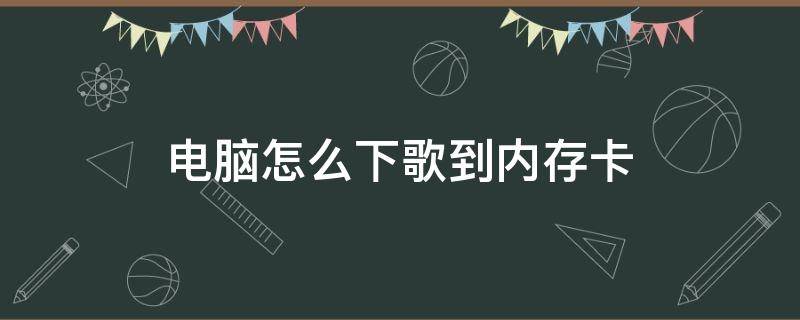 电脑怎么下歌到内存卡